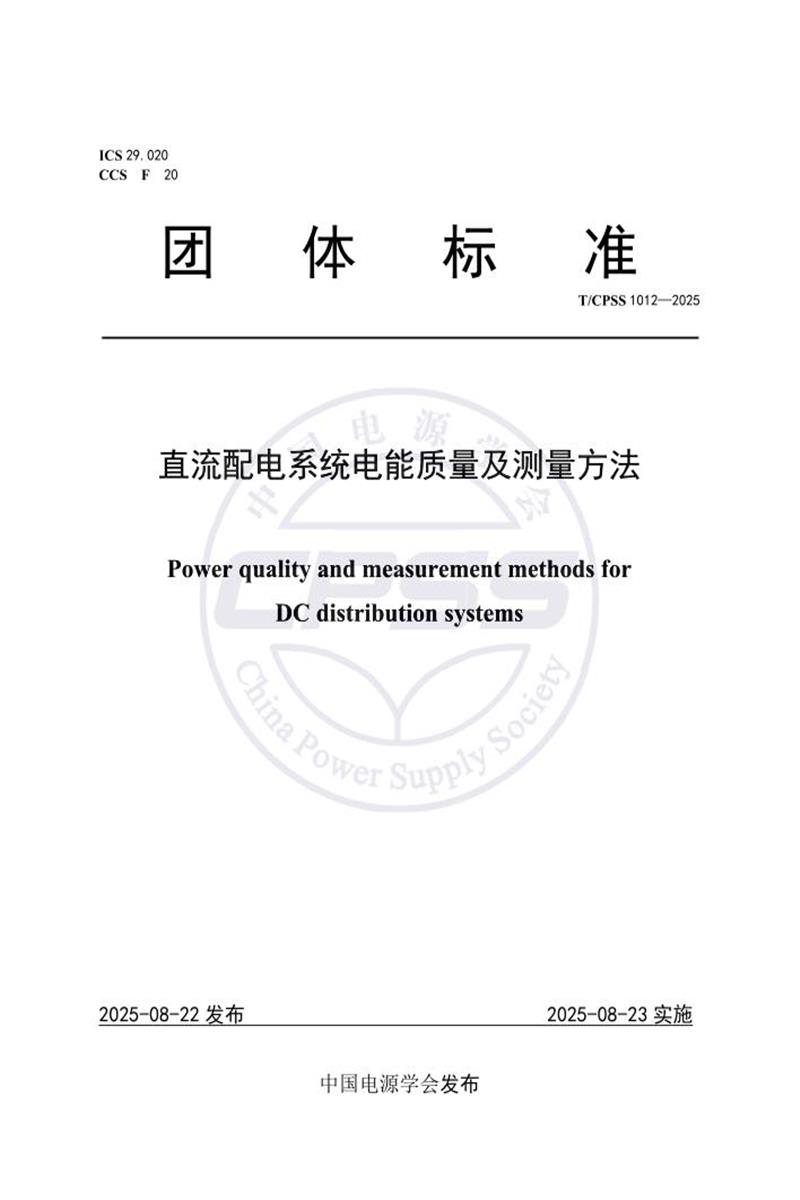 ICS 29.020
CCS F 20

团 体 标 准

T/CPSS 1012—2025

直流配电系统电能质量及测量方法

Power quality and measurement methods for DC distribution systems

2025-08-22发布 2025-08-23实施

中国电源学会发布

中国电源学会
CPSS
China Power Supply Society